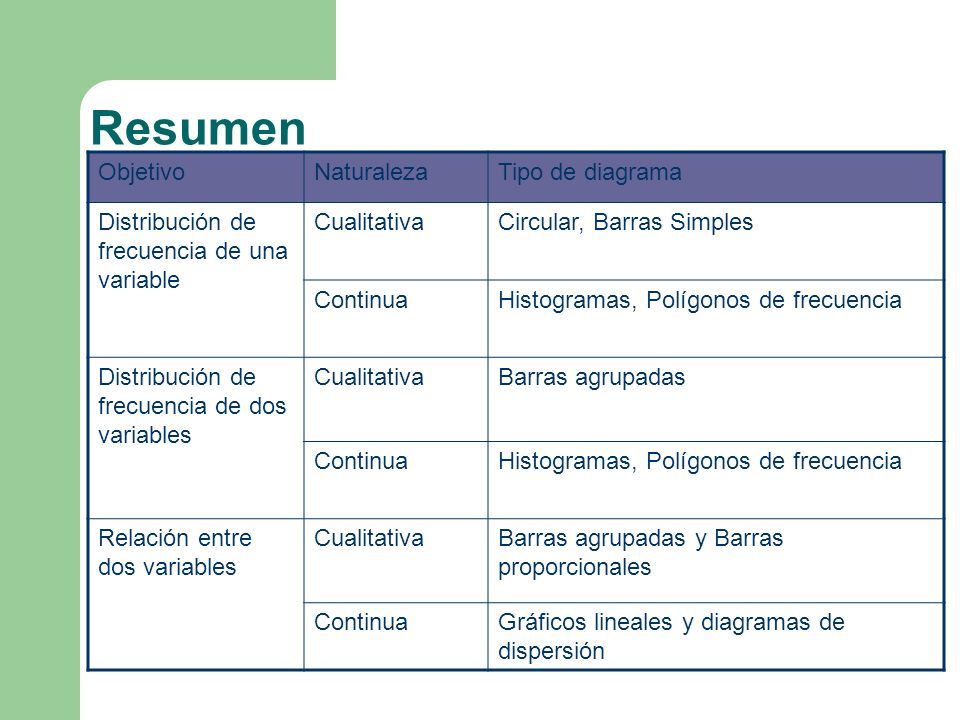 Resumen

| Objetivo | Naturaleza | Tipo de diagrama |
|---|---|---|
| Distribución de frecuencia de una variable | Cualitativa | Circular, Barras Simples |
| | Continua | Histogramas, Polígonos de frecuencia |
| Distribución de frecuencia de dos variables | Cualitativa | Barras agrupadas |
| | Continua | Histogramas, Polígonos de frecuencia |
| Relación entre dos variables | Cualitativa | Barras agrupadas y Barras proporcionales |
| | Continua | Gráficos lineales y diagramas de dispersión |